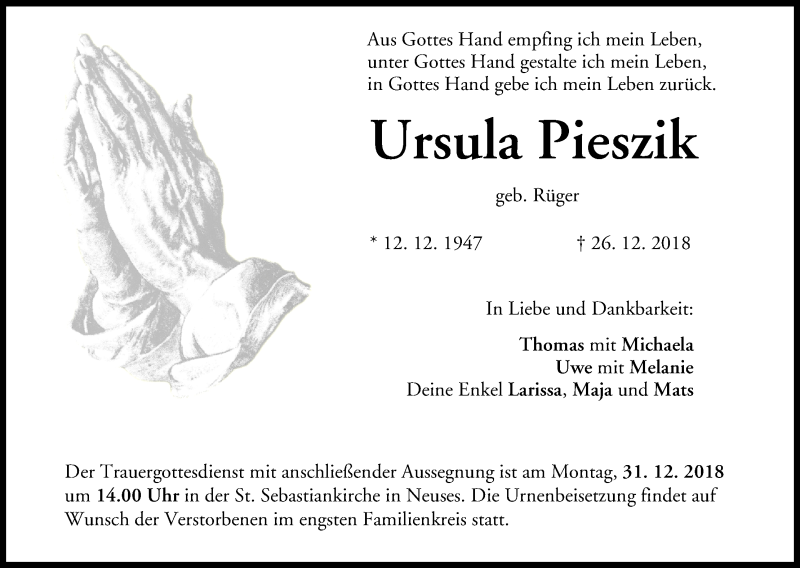 Aus Gottes Hand empfing ich mein Leben,
unter Gottes Hand gestalte ich mein Leben,
in Gottes Hand gebe ich mein Leben zurück.

Ursula Pieszik

geb. Rüger

* 12. 12. 1947 † 26. 12. 2018

In Liebe und Dankbarkeit:

Thomas mit Michaela
Uwe mit Melanie
Deine Enkel Larissa, Maja und Mats

Der Trauergottesdienst mit anschließender Aussegnung ist am Montag, 31. 12. 2018 um 14.00 Uhr in der St. Sebastiankirche in Neuses. Die Urnenbeisetzung findet auf Wunsch der Verstorbenen im engsten Familienkreis statt.